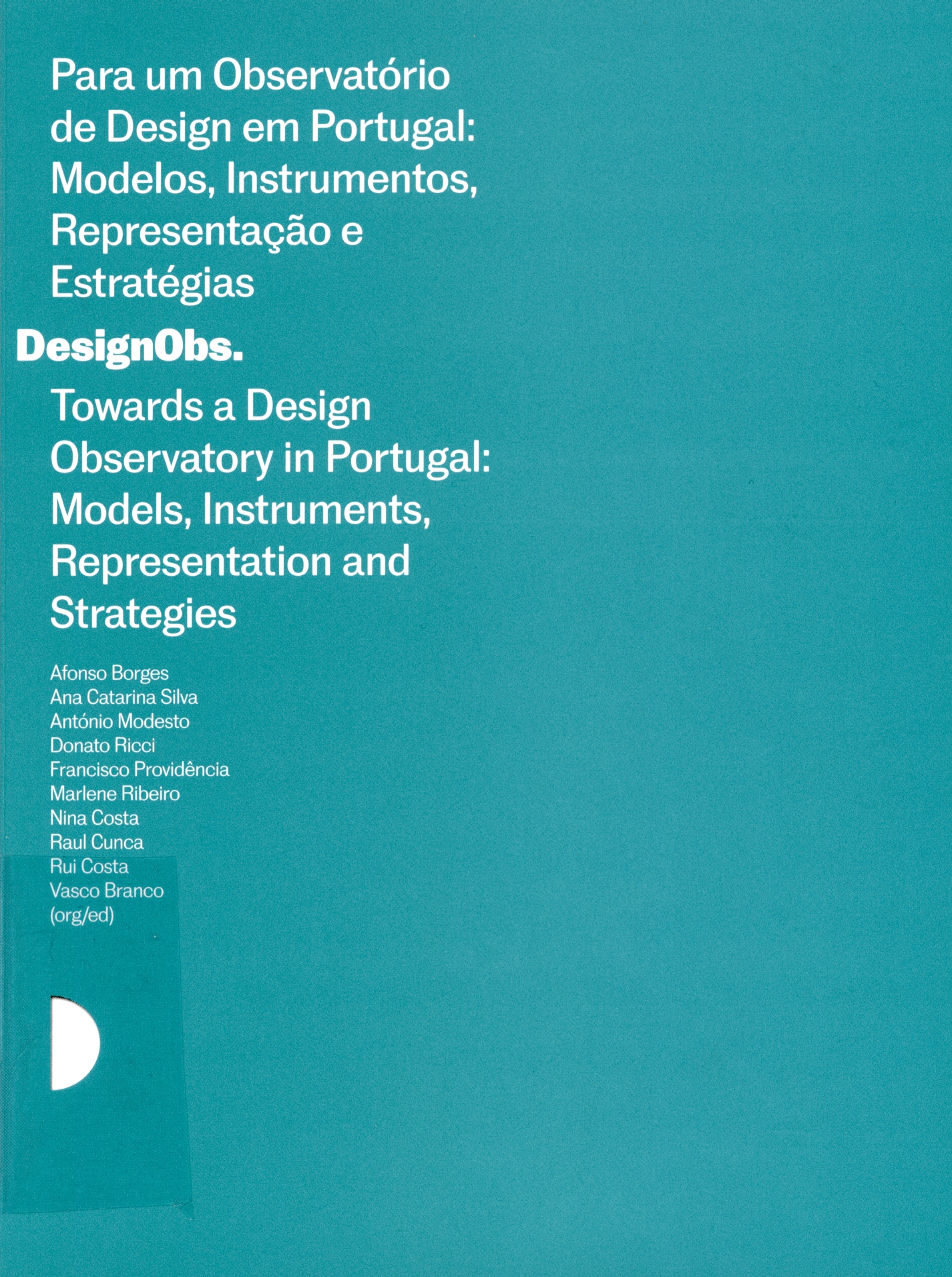 Para um Observatório de Design em Portugal: Modelos, Instrumentos, Representação e Estratégias

DesignObs.

Towards a Design Observatory in Portugal: Models, Instruments, Representation and Strategies

Afonso Borges
Ana Catarina Silva
António Modesto
Donato Ricci
Francisco Providência
Marlene Ribeiro
Nina Costa
Raul Cunca
Rui Costa
Vasco Branco
(org/ed)